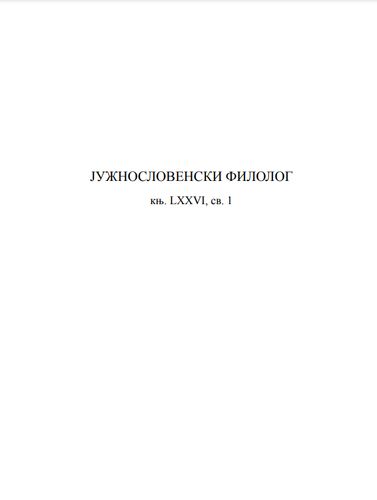 ЈУЖНОСЛОВЕНСКИ ФИЛОЛОГ

књ. LXXVI, св. 1